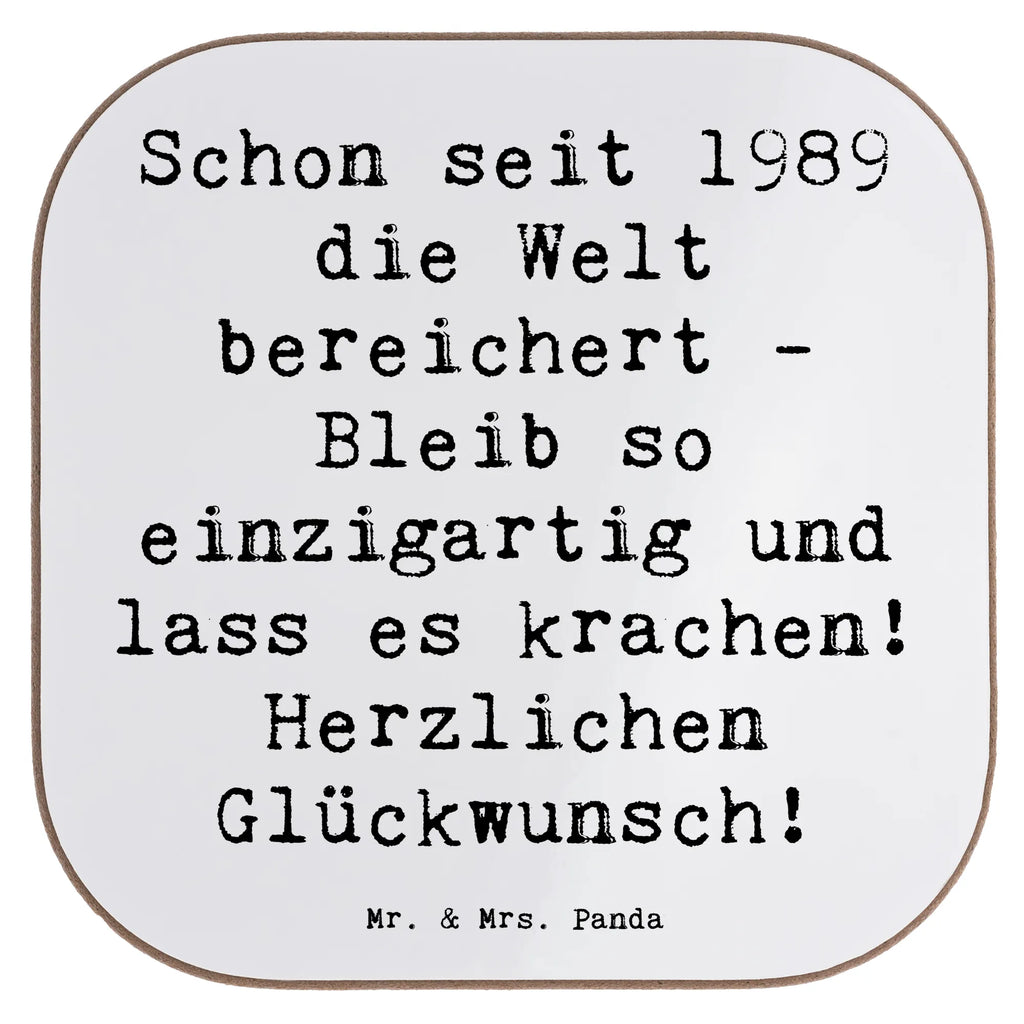 Schon seit 1989 die Welt bereichert - Bleib so einzigartig und lass es krachen! Herzlichen Glückwunsch!

Mr. & Mrs. Panda